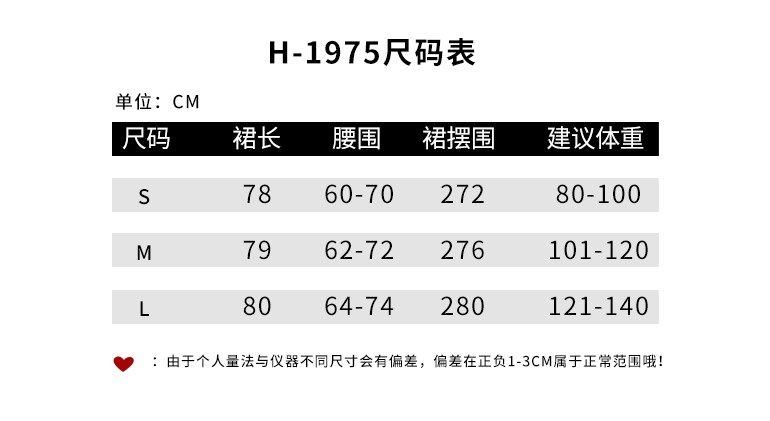 H-1975尺码表

单位：CM

| 尺码 | 裙长 | 腰围 | 裙摆围 | 建议体重 |
|---|---|---|---|---|
| S | 78 | 60-70 | 272 | 80-100 |
| M | 79 | 62-72 | 276 | 101-120 |
| L | 80 | 64-74 | 280 | 121-140 |

：由于个人量法与仪器不同尺寸会有偏差，偏差在正负1-3CM属于正常范围哦！